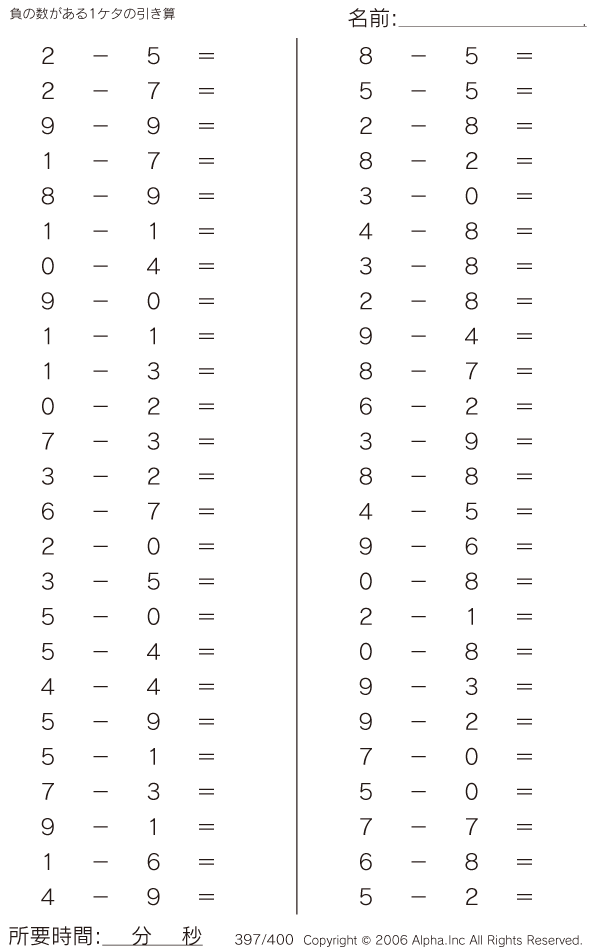 負の数がある1ケタの引き算

名前:

$2 - 5 =$
$2 - 7 =$
$9 - 9 =$
$1 - 7 =$
$8 - 9 =$
$1 - 1 =$
$0 - 4 =$
$9 - 0 =$
$1 - 1 =$
$1 - 3 =$
$0 - 2 =$
$7 - 3 =$
$3 - 2 =$
$6 - 7 =$
$2 - 0 =$
$3 - 5 =$
$5 - 0 =$
$5 - 4 =$
$4 - 4 =$
$5 - 9 =$
$5 - 1 =$
$7 - 3 =$
$9 - 1 =$
$1 - 6 =$
$4 - 9 =$

$8 - 5 =$
$5 - 5 =$
$2 - 8 =$
$8 - 2 =$
$3 - 0 =$
$4 - 8 =$
$3 - 8 =$
$2 - 8 =$
$9 - 4 =$
$8 - 7 =$
$6 - 2 =$
$3 - 9 =$
$8 - 8 =$
$4 - 5 =$
$9 - 6 =$
$0 - 8 =$
$2 - 1 =$
$0 - 8 =$
$9 - 3 =$
$9 - 2 =$
$7 - 0 =$
$5 - 0 =$
$7 - 7 =$
$6 - 8 =$
$5 - 2 =$

所要時間: 分 秒

397/400 Copyright © 2006 Alpha.Inc All Rights Reserved.